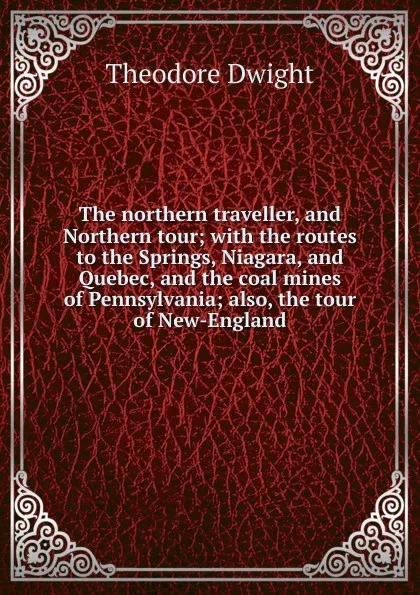 Theodore Dwight

The northern traveller, and Northern tour; with the routes to the Springs, Niagara, and Quebec, and the coal mines of Pennsylvania; also, the tour of New-England